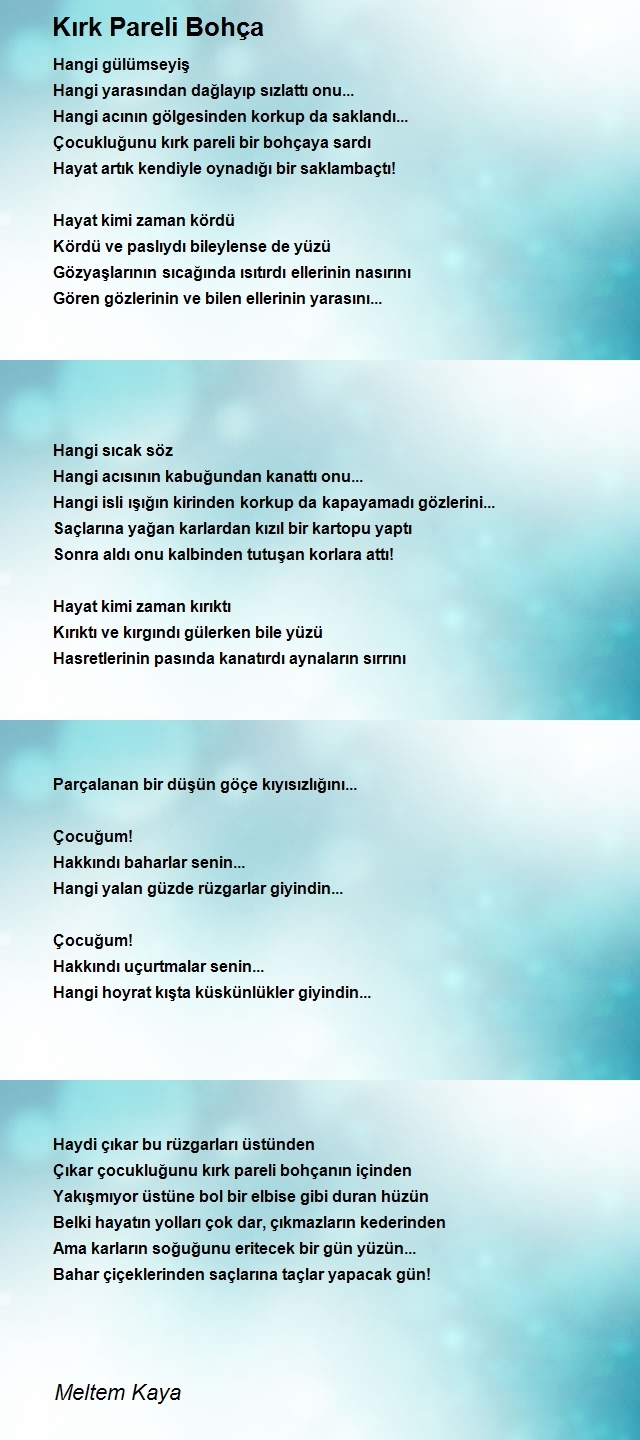 Kırk Pareli Bohça

Hangi gülümseyiş
Hangi yarasından dağlayıp sızlattı onu...
Hangi acının gölgesinden korkup da saklandı...
Çocukluğunu kırk pareli bir bohçaya sardı
Hayat artık kendiyle oynadığı bir saklambaçtı!

Hayat kimi zaman kördü
Kördü ve paslıydı bileylense de yüzü
Gözyaşlarının sıcağında ısıtırdı ellerinin nasırını
Gören gözlerinin ve bilen ellerinin yarasını...

Hangi sıcak söz
Hangi acısının kabuğundan kanattı onu...
Hangi isli ışığın kirinden korkup da kapayamadı gözlerini...
Saçlarına yağan karlardan kızıl bir kartopu yaptı
Sonra aldı onu kalbinden tutuşan korlara attı!

Hayat kimi zaman kırıktı
Kırıktı ve kırgındı gülerken bile yüzü
Hasretlerinin pasında kanatırdı aynaların sırrını

Parçalanan bir düşün göçe kıyısızlığını...

Çocuğum!
Hakkındı baharlar senin...
Hangi yalan güzde rüzgarlar giyindin...

Çocuğum!
Hakkındı uçurtmalar senin...
Hangi hoyrat kışta küskünlükler giyindin...

Haydi çıkar bu rüzgarları üstünden
Çıkar çocukluğunu kırk pareli bohçanın içinden
Yakışmıyor üstüne bol bir elbise gibi duran hüzün
Belki hayatın yolları çok dar, çıkmazların kederinden
Ama karların soğuğunu eritecek bir gün yüzün...
Bahar çiçeklerinden saçlarına taçlar yapacak gün!

Meltem Kaya